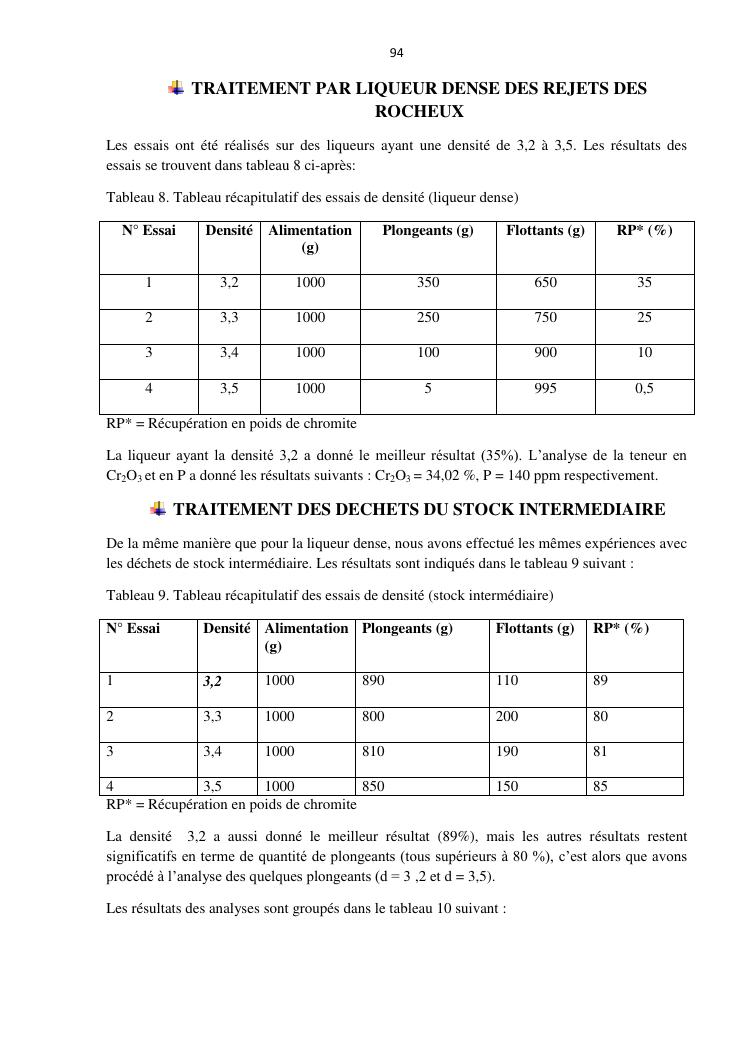 94

TRAITEMENT PAR LIQUEUR DENSE DES REJETS DES ROCHEUX

Les essais ont été réalisés sur des liqueurs ayant une densité de 3,2 à 3,5. Les résultats des essais se trouvent dans tableau 8 ci-après:

Tableau 8. Tableau récapitulatif des essais de densité (liqueur dense)

| N° Essai | Densité | Alimentation (g) | Plongeants (g) | Flottants (g) | RP* (%) |
|---|---|---|---|---|---|
| 1 | 3,2 | 1000 | 350 | 650 | 35 |
| 2 | 3,3 | 1000 | 250 | 750 | 25 |
| 3 | 3,4 | 1000 | 100 | 900 | 10 |
| 4 | 3,5 | 1000 | 5 | 995 | 0,5 |

RP* = Récupération en poids de chromite

La liqueur ayant la densité 3,2 a donné le meilleur résultat (35%). L'analyse de la teneur en $Cr_2O_3$ et en P a donné les résultats suivants : $Cr_2O_3$ = 34,02 %, P = 140 ppm respectivement.

TRAITEMENT DES DECHETS DU STOCK INTERMEDIAIRE

De la même manière que pour la liqueur dense, nous avons effectué les mêmes expériences avec les déchets de stock intermédiaire. Les résultats sont indiqués dans le tableau 9 suivant :

Tableau 9. Tableau récapitulatif des essais de densité (stock intermédiaire)

| N° Essai | Densité | Alimentation (g) | Plongeants (g) | Flottants (g) | RP* (%) |
|---|---|---|---|---|---|
| 1 | 3,2 | 1000 | 890 | 110 | 89 |
| 2 | 3,3 | 1000 | 800 | 200 | 80 |
| 3 | 3,4 | 1000 | 810 | 190 | 81 |
| 4 | 3,5 | 1000 | 850 | 150 | 85 |

RP* = Récupération en poids de chromite

La densité 3,2 a aussi donné le meilleur résultat (89%), mais les autres résultats restent significatifs en terme de quantité de plongeants (tous supérieurs à 80 %), c'est alors que avons procédé à l'analyse des quelques plongeants (d = 3 ,2 et d = 3,5).

Les résultats des analyses sont groupés dans le tableau 10 suivant :